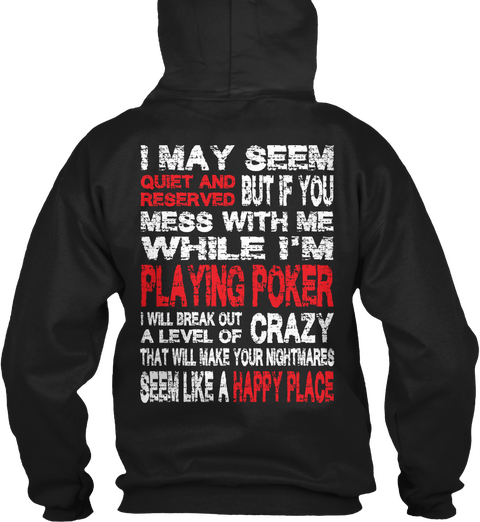 I MAY SEEM QUIET AND RESERVED BUT IF YOU MESS WITH ME WHILE I'M PLAYING POKER I WILL BREAK OUT A LEVEL OF CRAZY THAT WILL MAKE YOUR NIGHTMARES SEEM LIKE A HAPPY PLACE